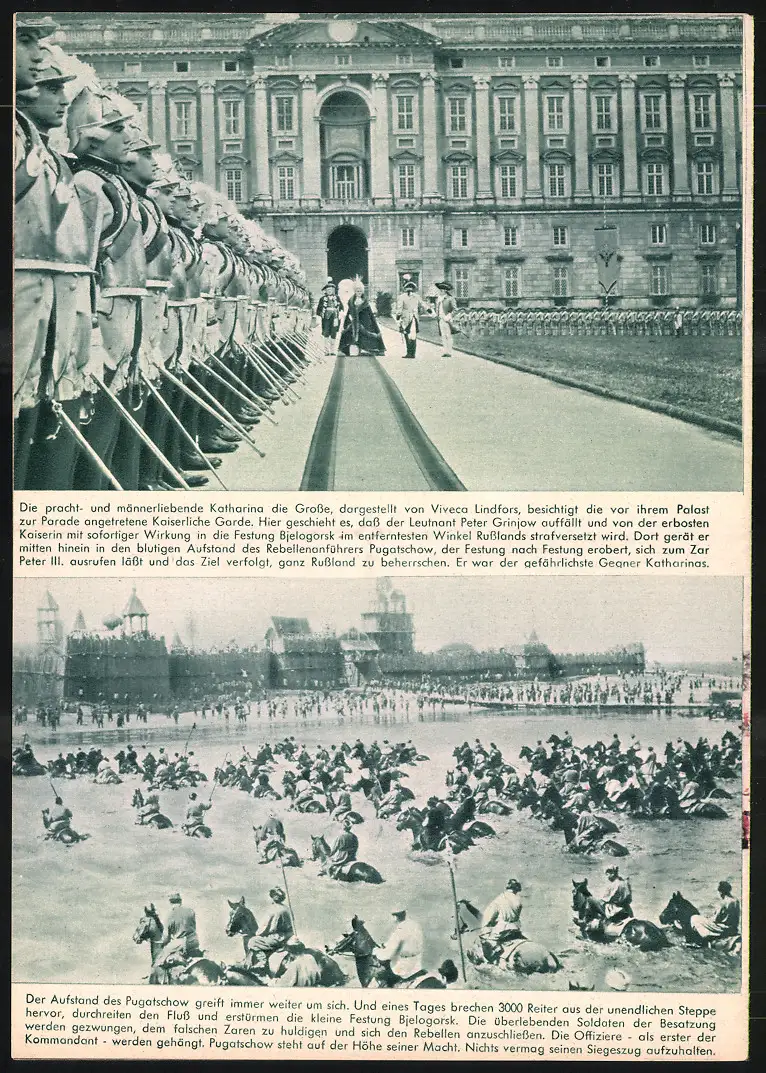 Die pracht- und männerliebende Katharina die Große, dargestellt von Viveca Lindfors, besichtigt die vor ihrem Palast zur Parade angetretene Kaiserliche Garde. Hier geschieht es, daß der Leutnant Peter Grinjow auffällt und von der erbosten Kaiserin mit sofortiger Wirkung in die Festung Bjelogorsk im entferntesten Winkel Rußlands strafversetzt wird. Dort gerät er mitten hinein in den blutigen Aufstand des Rebellenanführers Pugatschow, der Festung nach Festung erobert, sich zum Zar Peter III. ausrufen läßt und das Ziel verfolgt, ganz Rußland zu beherrschen. Er war der gefährlichste Gegner Katharinas.

Der Aufstand des Pugatschow greift immer weiter um sich. Und eines Tages brechen 3000 Reiter aus der unendlichen Steppe hervor, durchreiten den Fluß und erstürmen die kleine Festung Bjelogorsk. Die überlebenden Soldaten der Besatzung werden gezwungen, dem falschen Zaren zu huldigen und sich den Rebellen anzuschließen. Die Offiziere - als erster der Kommandant - werden gehängt. Pugatschow steht auf der Höhe seiner Macht. Nichts vermag seinen Siegeszug aufzuhalten.